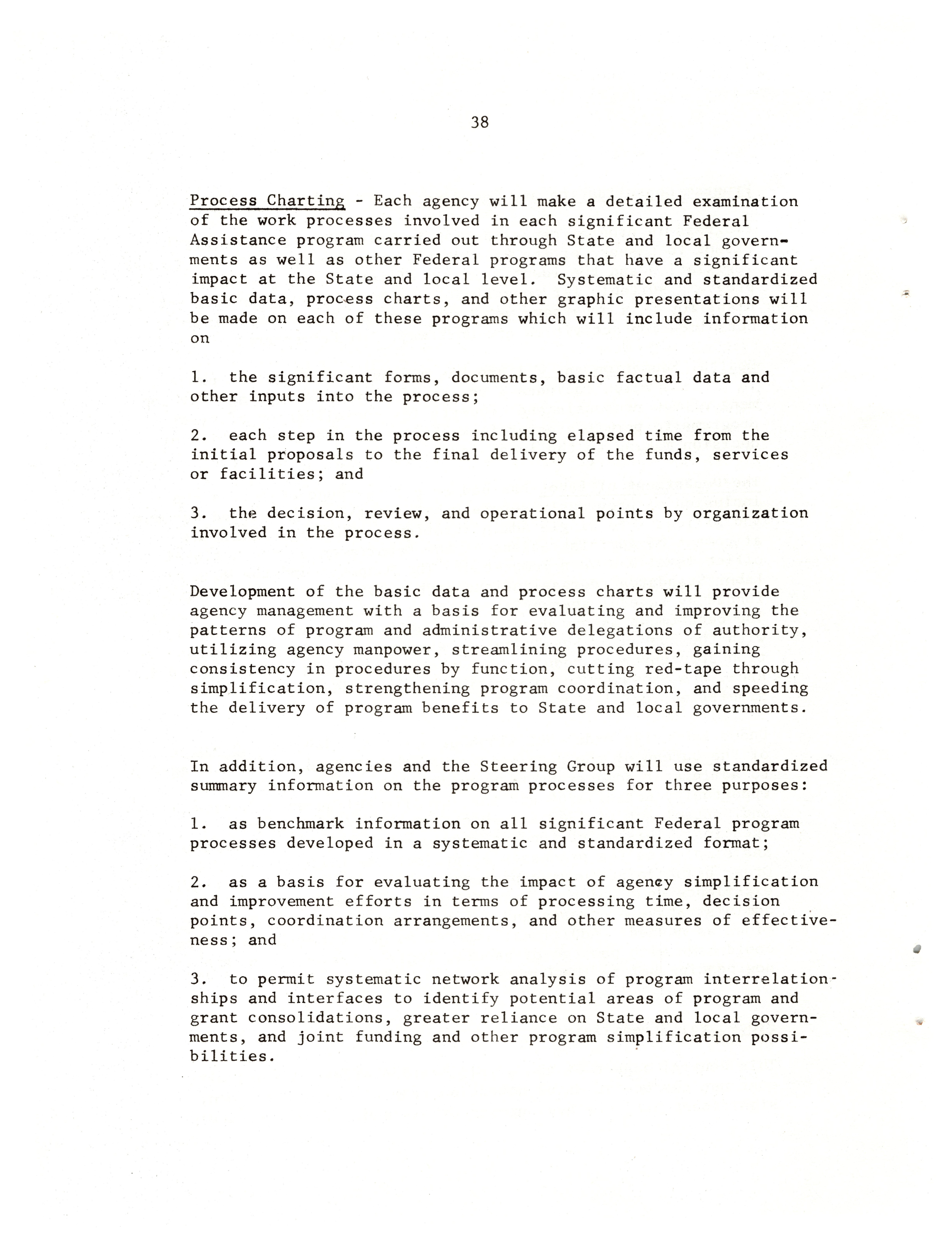 38

Process Charting - Each agency will make a detailed examination of the work processes involved in each significant Federal Assistance program carried out through State and local governments as well as other Federal programs that have a significant impact at the State and local level. Systematic and standardized basic data, process charts, and other graphic presentations will be made on each of these programs which will include information on

1. the significant forms, documents, basic factual data and other inputs into the process;

2. each step in the process including elapsed time from the initial proposals to the final delivery of the funds, services or facilities; and

3. the decision, review, and operational points by organization involved in the process.

Development of the basic data and process charts will provide agency management with a basis for evaluating and improving the patterns of program and administrative delegations of authority, utilizing agency manpower, streamlining procedures, gaining consistency in procedures by function, cutting red-tape through simplification, strengthening program coordination, and speeding the delivery of program benefits to State and local governments.

In addition, agencies and the Steering Group will use standardized summary information on the program processes for three purposes:

1. as benchmark information on all significant Federal program processes developed in a systematic and standardized format;

2. as a basis for evaluating the impact of agency simplification and improvement efforts in terms of processing time, decision points, coordination arrangements, and other measures of effectiveness; and

3. to permit systematic network analysis of program interrelationships and interfaces to identify potential areas of program and grant consolidations, greater reliance on State and local governments, and joint funding and other program simplification possibilities.